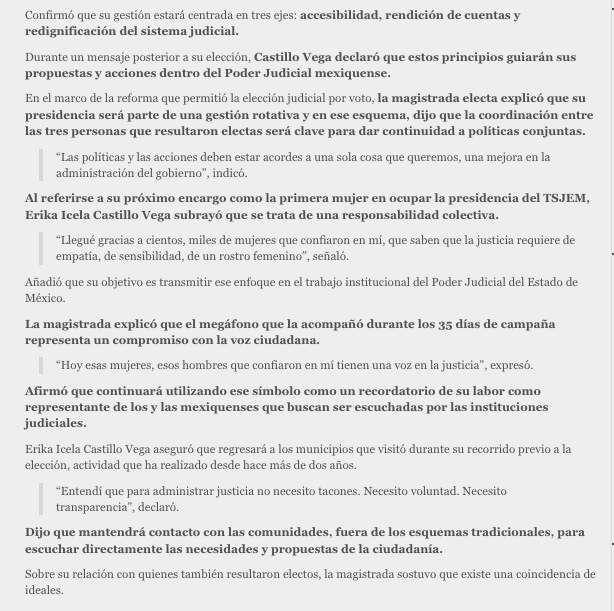 Confirmó que su gestión estará centrada en tres ejes: accesibilidad, rendición de cuentas y redignificación del sistema judicial.

Durante un mensaje posterior a su elección, Castillo Vega declaró que estos principios guiarán sus propuestas y acciones dentro del Poder Judicial mexiquense.

En el marco de la reforma que permitió la elección judicial por voto, la magistrada electa explicó que su presidencia será parte de una gestión rotativa y en ese esquema, dijo que la coordinación entre las tres personas que resultaron electas será clave para dar continuidad a políticas conjuntas.

“Las políticas y las acciones deben estar acordes a una sola cosa que queremos, una mejora en la administración del gobierno”, indicó.

Al referirse a su próximo encargo como la primera mujer en ocupar la presidencia del TSJEM, Erika Icela Castillo Vega subrayó que se trata de una responsabilidad colectiva.

“Llegué gracias a cientos, miles de mujeres que confiaron en mí, que saben que la justicia requiere de empatía, de sensibilidad, de un rostro femenino”, señaló.

Añadió que su objetivo es transmitir ese enfoque en el trabajo institucional del Poder Judicial del Estado de México.

La magistrada explicó que el megáfono que la acompañó durante los 35 días de campaña representa un compromiso con la voz ciudadana.

“Hoy esas mujeres, esos hombres que confiaron en mí tienen una voz en la justicia”, expresó.

Afirmó que continuará utilizando ese símbolo como un recordatorio de su labor como representante de los y las mexiquenses que buscan ser escuchadas por las instituciones judiciales.

Erika Icela Castillo Vega aseguró que regresará a los municipios que visitó durante su recorrido previo a la elección, actividad que ha realizado desde hace más de dos años.

“Entendí que para administrar justicia no necesito tacones. Necesito voluntad. Necesito transparencia”, declaró.

Dijo que mantendrá contacto con las comunidades, fuera de los esquemas tradicionales, para escuchar directamente las necesidades y propuestas de la ciudadanía.

Sobre su relación con quienes también resultaron electos, la magistrada sostuvo que existe una coincidencia de ideales.